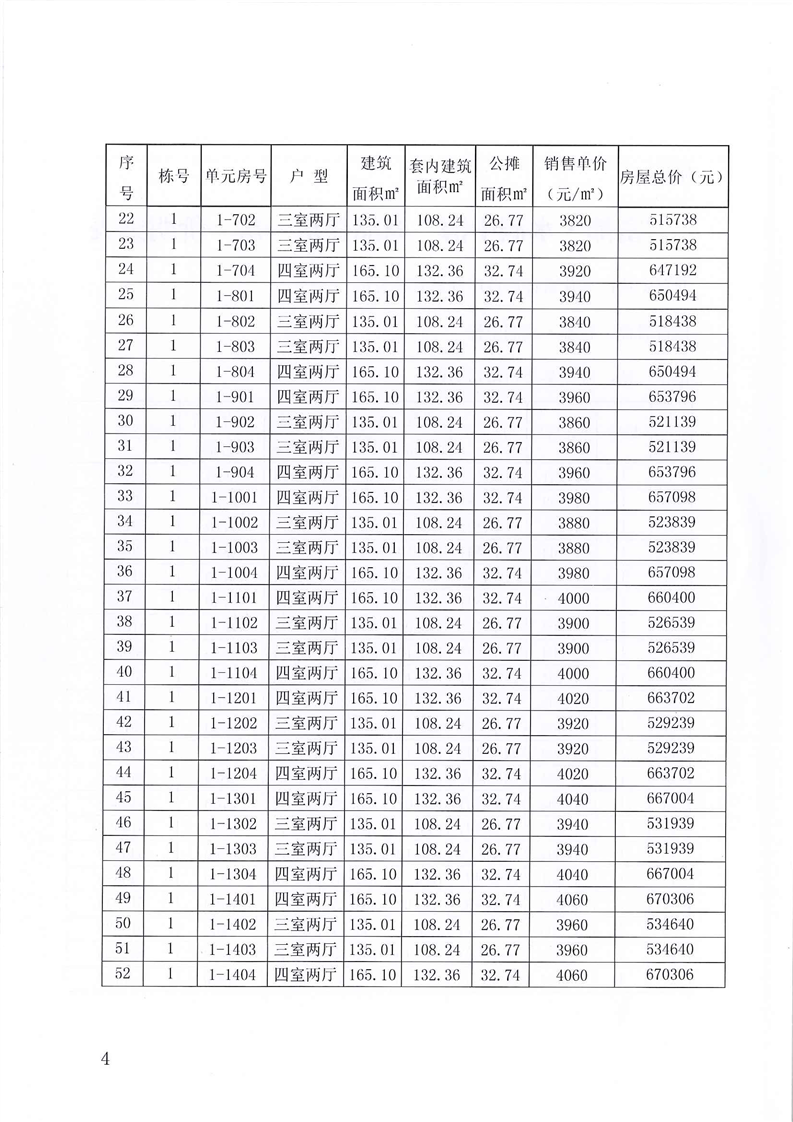 | 序号 | 栋号 | 单元房号 | 户 型 | 建筑面积㎡ | 套内建筑面积㎡ | 公摊面积㎡ | 销售单价（元/㎡） | 房屋总价（元） |
|---|---|---|---|---|---|---|---|---|
| 22 | 1 | 1-702 | 三室两厅 | 135.01 | 108.24 | 26.77 | 3820 | 515738 |
| 23 | 1 | 1-703 | 三室两厅 | 135.01 | 108.24 | 26.77 | 3820 | 515738 |
| 24 | 1 | 1-704 | 四室两厅 | 165.10 | 132.36 | 32.74 | 3920 | 647192 |
| 25 | 1 | 1-801 | 四室两厅 | 165.10 | 132.36 | 32.74 | 3940 | 650494 |
| 26 | 1 | 1-802 | 三室两厅 | 135.01 | 108.24 | 26.77 | 3840 | 518438 |
| 27 | 1 | 1-803 | 三室两厅 | 135.01 | 108.24 | 26.77 | 3840 | 518438 |
| 28 | 1 | 1-804 | 四室两厅 | 165.10 | 132.36 | 32.74 | 3940 | 650494 |
| 29 | 1 | 1-901 | 四室两厅 | 165.10 | 132.36 | 32.74 | 3960 | 653796 |
| 30 | 1 | 1-902 | 三室两厅 | 135.01 | 108.24 | 26.77 | 3860 | 521139 |
| 31 | 1 | 1-903 | 三室两厅 | 135.01 | 108.24 | 26.77 | 3860 | 521139 |
| 32 | 1 | 1-904 | 四室两厅 | 165.10 | 132.36 | 32.74 | 3960 | 653796 |
| 33 | 1 | 1-1001 | 四室两厅 | 165.10 | 132.36 | 32.74 | 3980 | 657098 |
| 34 | 1 | 1-1002 | 三室两厅 | 135.01 | 108.24 | 26.77 | 3880 | 523839 |
| 35 | 1 | 1-1003 | 三室两厅 | 135.01 | 108.24 | 26.77 | 3880 | 523839 |
| 36 | 1 | 1-1004 | 四室两厅 | 165.10 | 132.36 | 32.74 | 3980 | 657098 |
| 37 | 1 | 1-1101 | 四室两厅 | 165.10 | 132.36 | 32.74 | 4000 | 660400 |
| 38 | 1 | 1-1102 | 三室两厅 | 135.01 | 108.24 | 26.77 | 3900 | 526539 |
| 39 | 1 | 1-1103 | 三室两厅 | 135.01 | 108.24 | 26.77 | 3900 | 526539 |
| 40 | 1 | 1-1104 | 四室两厅 | 165.10 | 132.36 | 32.74 | 4000 | 660400 |
| 41 | 1 | 1-1201 | 四室两厅 | 165.10 | 132.36 | 32.74 | 4020 | 663702 |
| 42 | 1 | 1-1202 | 三室两厅 | 135.01 | 108.24 | 26.77 | 3920 | 529239 |
| 43 | 1 | 1-1203 | 三室两厅 | 135.01 | 108.24 | 26.77 | 3920 | 529239 |
| 44 | 1 | 1-1204 | 四室两厅 | 165.10 | 132.36 | 32.74 | 4020 | 663702 |
| 45 | 1 | 1-1301 | 四室两厅 | 165.10 | 132.36 | 32.74 | 4040 | 667004 |
| 46 | 1 | 1-1302 | 三室两厅 | 135.01 | 108.24 | 26.77 | 3940 | 531939 |
| 47 | 1 | 1-1303 | 三室两厅 | 135.01 | 108.24 | 26.77 | 3940 | 531939 |
| 48 | 1 | 1-1304 | 四室两厅 | 165.10 | 132.36 | 32.74 | 4040 | 667004 |
| 49 | 1 | 1-1401 | 四室两厅 | 165.10 | 132.36 | 32.74 | 4060 | 670306 |
| 50 | 1 | 1-1402 | 三室两厅 | 135.01 | 108.24 | 26.77 | 3960 | 534640 |
| 51 | 1 | 1-1403 | 三室两厅 | 135.01 | 108.24 | 26.77 | 3960 | 534640 |
| 52 | 1 | 1-1404 | 四室两厅 | 165.10 | 132.36 | 32.74 | 4060 | 670306 |

4